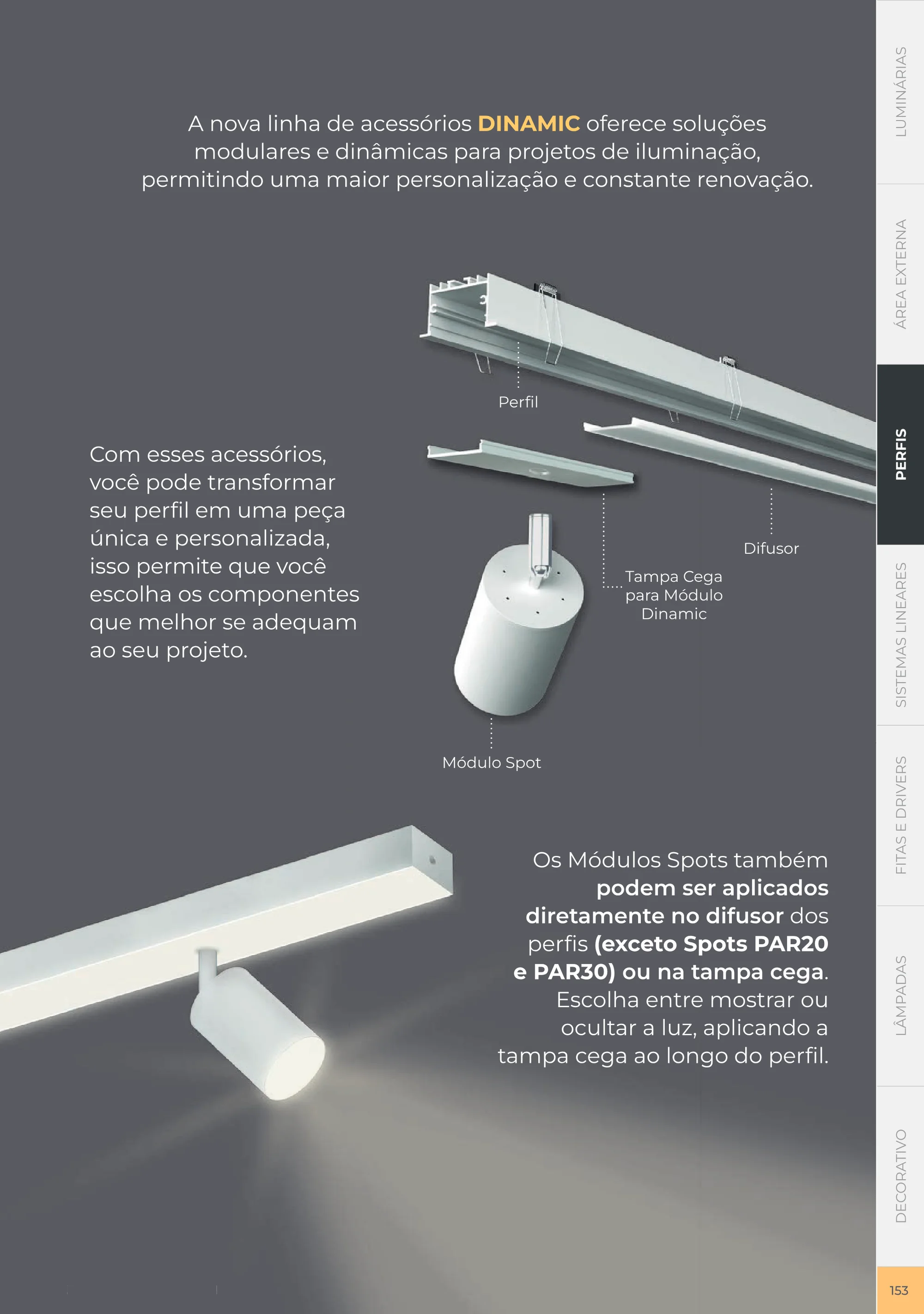 A nova linha de acessórios DINAMIC oferece soluções modulares e dinâmicas para projetos de iluminação, permitindo uma maior personalização e constante renovação.

Perfil

Com esses acessórios, você pode transformar seu perfil em uma peça única e personalizada, isso permite que você escolha os componentes que melhor se adequam ao seu projeto.

Difusor

Tampa Cega
para Módulo
Dinamic

Módulo Spot

Os Módulos Spots também podem ser aplicados diretamente no difusor dos perfis (exceto Spots PAR20 e PAR30) ou na tampa cega. Escolha entre mostrar ou ocultar a luz, aplicando a tampa cega ao longo do perfil.

LUMINÁRIAS
ÁREA EXTERNA
PERFIS
SISTEMAS LINEARES
FITAS E DRIVERS
LÂMPADAS
DECORATIVO

153